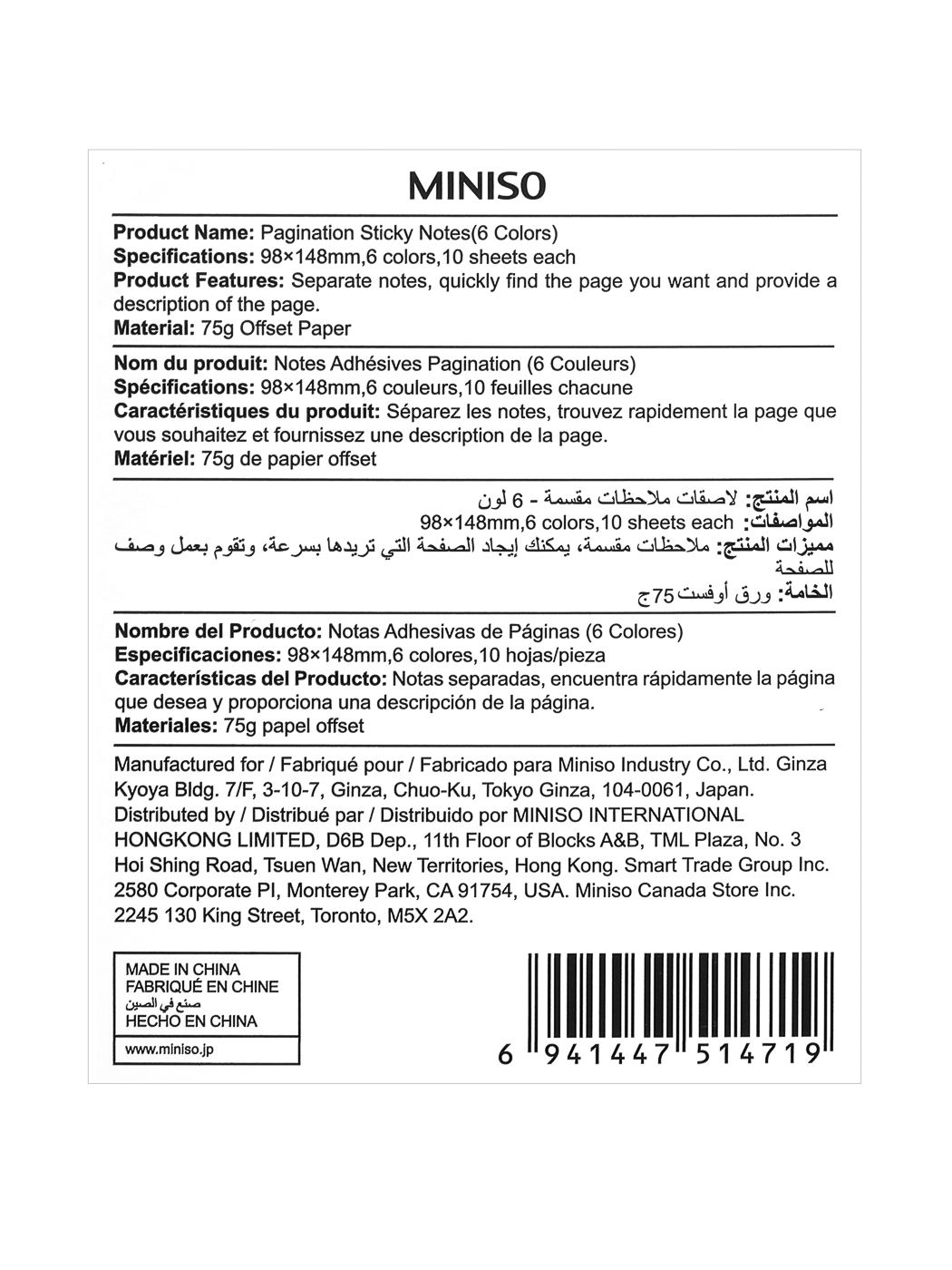 MINISO

**Product Name:** Pagination Sticky Notes(6 Colors)
**Specifications:** 98×148mm,6 colors,10 sheets each
**Product Features:** Separate notes, quickly find the page you want and provide a description of the page.
**Material:** 75g Offset Paper

**Nom du produit:** Notes Adhésives Pagination (6 Couleurs)
**Spécifications:** 98×148mm,6 couleurs,10 feuilles chacune
**Caractéristiques du produit:** Séparez les notes, trouvez rapidement la page que vous souhaitez et fournissez une description de la page.
**Matériel:** 75g de papier offset

**اسم المنتج:** لاصقات ملاحظات مقسمة - 6 لون
**المواصفات:** 98×148mm,6 colors,10 sheets each
**مميزات المنتج:** ملاحظات مقسمة، يمكنك إيجاد الصفحة التي تريدها بسرعة، وتقوم بعمل وصف للصفحة
**الخامة:** ورق أوفست 75ج

**Nombre del Producto:** Notas Adhesivas de Páginas (6 Colores)
**Especificaciones:** 98×148mm,6 colores,10 hojas/pieza
**Características del Producto:** Notas separadas, encuentra rápidamente la página que desea y proporciona una descripción de la página.
**Materiales:** 75g papel offset

Manufactured for / Fabriqué pour / Fabricado para Miniso Industry Co., Ltd. Ginza Kyoya Bldg. 7/F, 3-10-7, Ginza, Chuo-Ku, Tokyo Ginza, 104-0061, Japan. Distributed by / Distribué par / Distribuido por MINISO INTERNATIONAL HONGKONG LIMITED, D6B Dep., 11th Floor of Blocks A&B, TML Plaza, No. 3 Hoi Shing Road, Tsuen Wan, New Territories, Hong Kong. Smart Trade Group Inc. 2580 Corporate Pl, Monterey Park, CA 91754, USA. Miniso Canada Store Inc. 2245 130 King Street, Toronto, M5X 2A2.

MADE IN CHINA
FABRIQUÉ EN CHINE
صنع في الصين
HECHO EN CHINA
www.miniso.jp

6 941447 514719